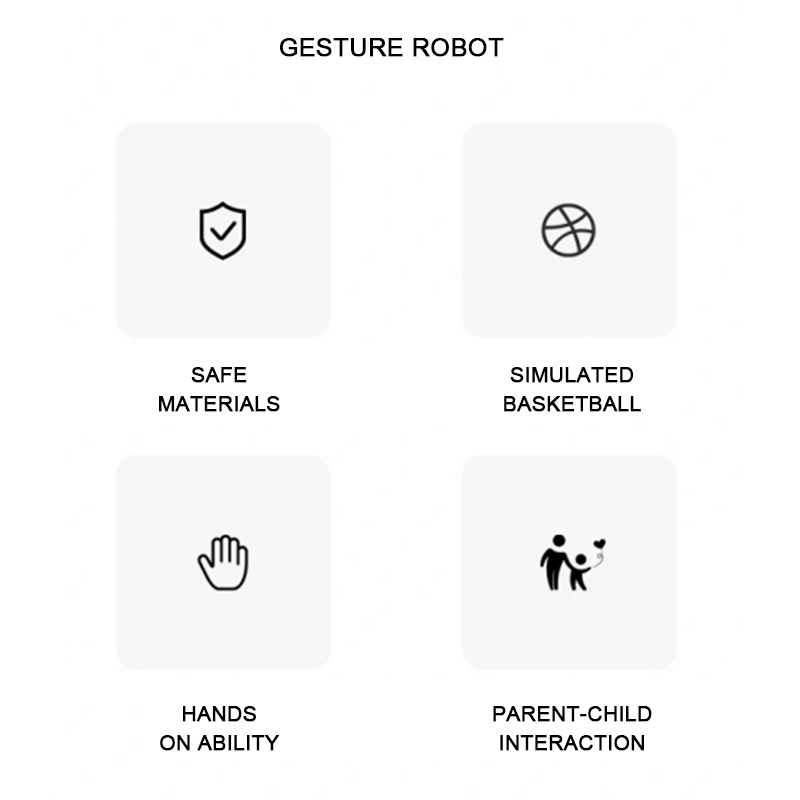 GESTURE ROBOT

SAFE MATERIALS

SIMULATED BASKETBALL

HANDS ON ABILITY

PARENT-CHILD INTERACTION